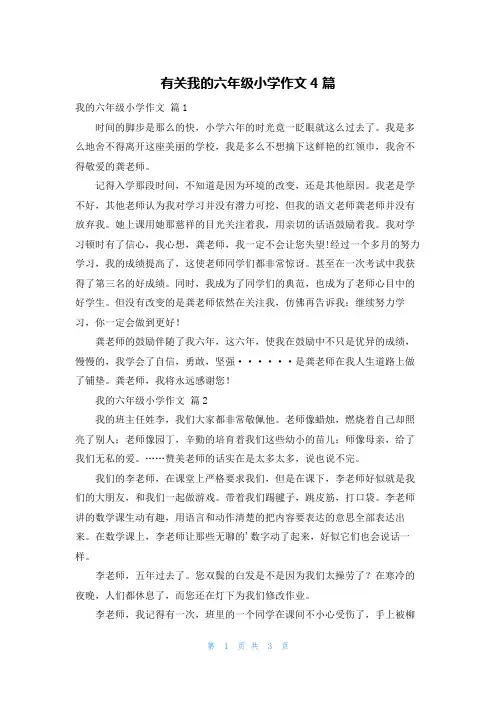 有关我的六年级小学作文4篇

我的六年级小学作文 篇1

时间的脚步是那么的快，小学六年的时光竟一眨眼就这么过去了。我是多么地舍不得离开这座美丽的学校，我是多么不想摘下这鲜艳的红领巾，我舍不得敬爱的龚老师。

记得入学那段时间，不知道是因为环境的改变，还是其他原因。我老是学不好，其他老师认为我对学习并没有潜力可挖，但我的语文老师龚老师并没有放弃我。她上课用她那慈祥的目光关注着我，用亲切的话语鼓励着我。我对学习顿时有了信心，我心想，龚老师，我一定不会让您失望!经过一个多月的努力学习，我的成绩提高了，这使老师同学们都非常惊讶。甚至在一次考试中我获得了第三名的好成绩。同时，我成为了同学们的典范，也成为了老师心目中的好学生。但没有改变的是龚老师依然在关注我，仿佛再告诉我：继续努力学习，你一定会做到更好！

龚老师的鼓励伴随了我六年，这六年，使我在鼓励中不只是优异的成绩，慢慢的，我学会了自信，勇敢，坚强······是龚老师在我人生道路上做了铺垫。龚老师，我将永远感谢您！

我的六年级小学作文 篇2

我的班主任姓李，我们大家都非常敬佩他。老师像蜡烛，燃烧着自己却照亮了别人；老师像园丁，辛勤的培育着我们这些幼小的苗儿；师像母亲，给了我们无私的爱。……赞美老师的话实在是太多太多，说也说不完。

我们的李老师，在课堂上严格要求我们，但是在课下，李老师好似就是我们的大朋友，和我们一起做游戏。带着我们踢毽子，跳皮筋，打口袋。李老师讲的数学课生动有趣，用语言和动作清楚的把内容要表达的意思全部表达出来。在数学课上，李老师让那些无聊的’数字动了起来，好似它们也会说话一样。

李老师，五年过去了。您双鬓的白发是不是因为我们太操劳了？在寒冷的夜晚，人们都休息了，而您还在灯下为我们修改作业。

李老师，我记得有一次，班里的一个同学在课间不小心受伤了，手上被柳

第 1 页 共 3 页